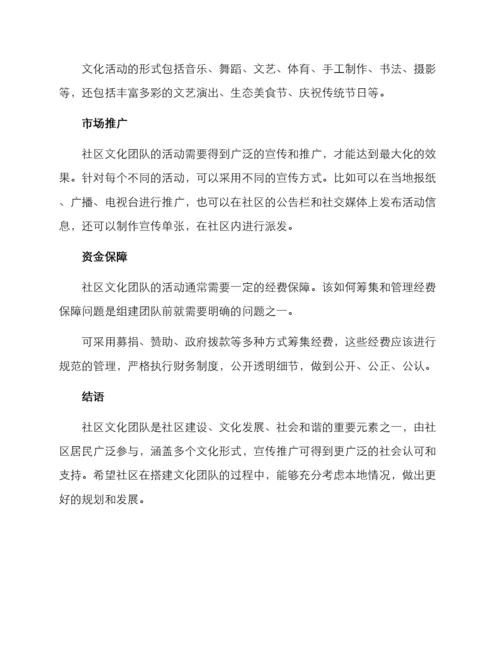 文化活动的形式包括音乐、舞蹈、文艺、体育、手工制作、书法、摄影等，还包括丰富多彩的文艺演出、生态美食节、庆祝传统节日等。

市场推广

社区文化团队的活动需要得到广泛的宣传和推广，才能达到最大化的效果。针对每个不同的活动，可以采用不同的宣传方式。比如可以在当地报纸、广播、电视台进行推广，也可以在社区的公告栏和社交媒体上发布活动信息，还可以制作宣传单张，在社区内进行派发。

资金保障

社区文化团队的活动通常需要一定的经费保障。该如何筹集和管理经费保障问题是组建团队前就需要明确的问题之一。

可采用募捐、赞助、政府拨款等多种方式筹集经费，这些经费应该进行规范的管理，严格执行财务制度，公开透明细节，做到公开、公正、公认。

结语

社区文化团队是社区建设、文化发展、社会和谐的重要元素之一，由社区居民广泛参与，涵盖多个文化形式，宣传推广可得到更广泛的社会认可和支持。希望社区在搭建文化团队的过程中，能够充分考虑本地情况，做出更好的规划和发展。